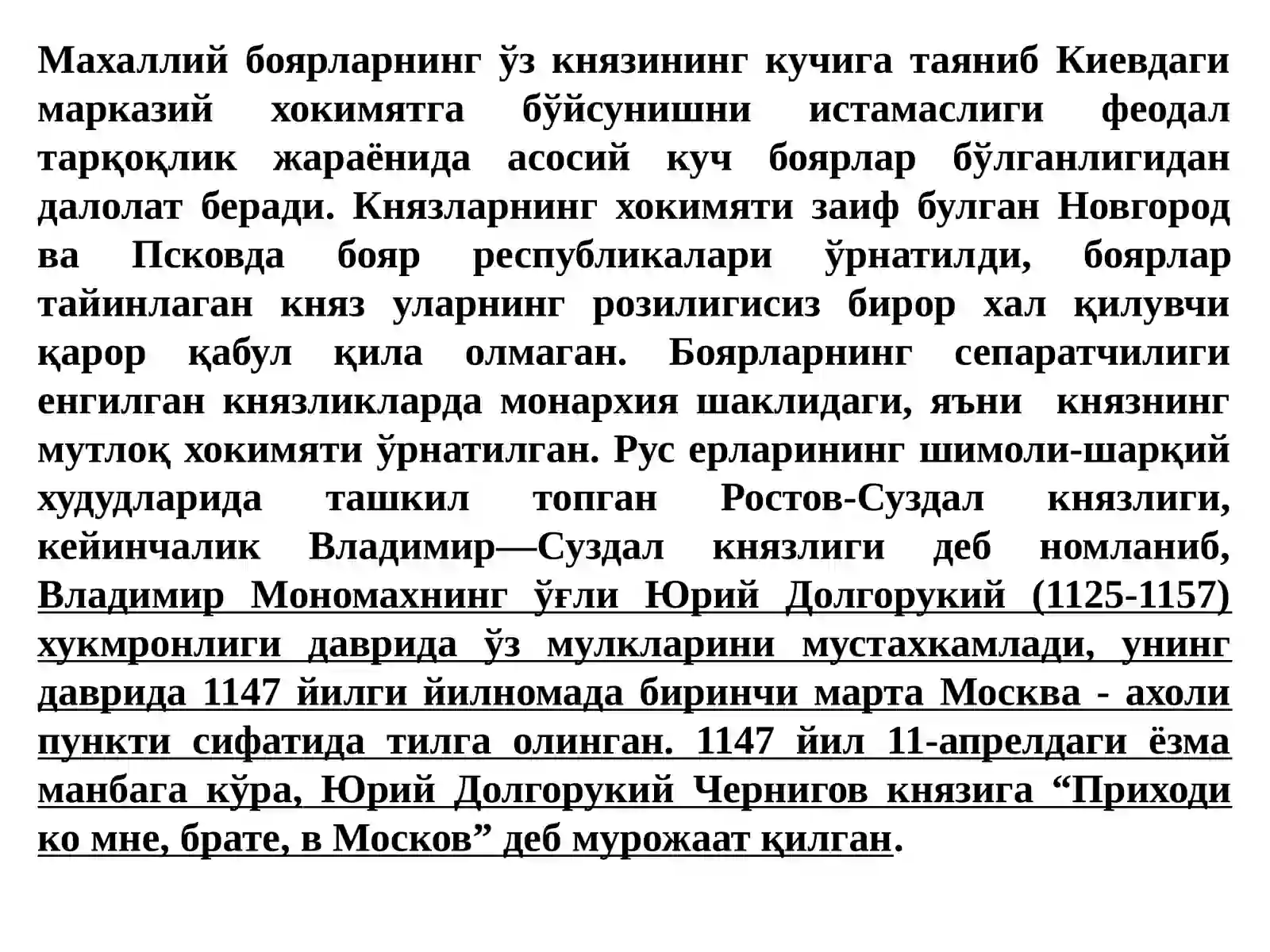 Махаллий боярларнинг ўз князининг кучига таяниб Киевдаги марказий хокимятга бўйсунишни истамаслиги феодал тарқоқлик жараёнида асосий куч боярлар бўлганлигидан далолат беради. Князларнинг хокимяти заиф булган Новгород ва Псковда бояр республикалари ўрнатилди, боярлар тайинлаган княз уларнинг розилигисиз бирор хал қилувчи қарор қабул қила олмаган. Боярларнинг сепаратчилиги енгилган князликларда монархия шаклидаги, яъни князнинг мутлоқ хокимяти ўрнатилган. Рус ерларининг шимоли-шарқий худудларида ташкил топган Ростов-Суздал князлиги, кейинчалик Владимир—Суздал князлиги деб номланиб, Владимир Мономахнинг ўғли Юрий Долгорукий (1125-1157) хукмронлиги даврида ўз мулкларини мустахкамлади, унинг даврида 1147 йилги йилномада биринчи марта Москва - ахоли пункти сифатида тилга олинган. 1147 йил 11-апрелдаги ёзма манбага кўра, Юрий Долгорукий Чернигов князига “Приходи ко мне, брате, в Москов” деб мурожаат қилган.